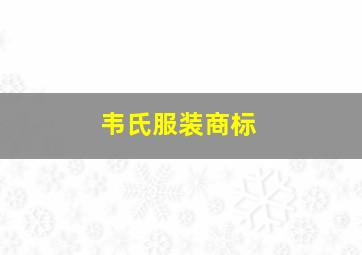 韦氏服装商标